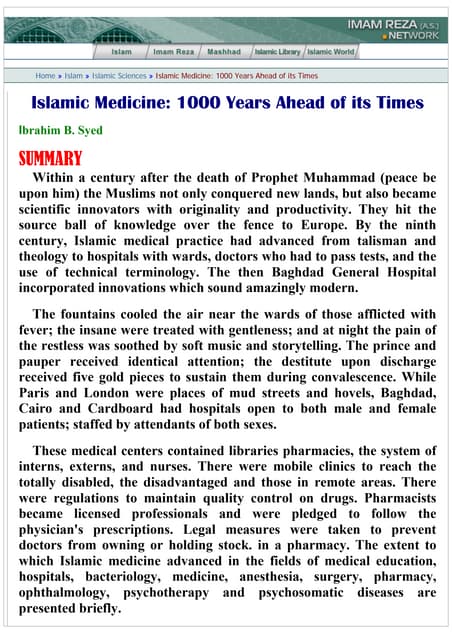 IMAM REZA (A.S.) NETWORK

Islam | Imam Reza | Mashhad | Islamic Library | Islamic World

Home » Islam » Islamic Sciences » Islamic Medicine: 1000 Years Ahead of its Times

Islamic Medicine: 1000 Years Ahead of its Times

Ibrahim B. Syed

SUMMARY

Within a century after the death of Prophet Muhammad (peace be upon him) the Muslims not only conquered new lands, but also became scientific innovators with originality and productivity. They hit the source ball of knowledge over the fence to Europe. By the ninth century, Islamic medical practice had advanced from talisman and theology to hospitals with wards, doctors who had to pass tests, and the use of technical terminology. The then Baghdad General Hospital incorporated innovations which sound amazingly modern.

The fountains cooled the air near the wards of those afflicted with fever; the insane were treated with gentleness; and at night the pain of the restless was soothed by soft music and storytelling. The prince and pauper received identical attention; the destitute upon discharge received five gold pieces to sustain them during convalescence. While Paris and London were places of mud streets and hovels, Baghdad, Cairo and Cardboard had hospitals open to both male and female patients; staffed by attendants of both sexes.

These medical centers contained libraries pharmacies, the system of interns, externs, and nurses. There were mobile clinics to reach the totally disabled, the disadvantaged and those in remote areas. There were regulations to maintain quality control on drugs. Pharmacists became licensed professionals and were pledged to follow the physician's prescriptions. Legal measures were taken to prevent doctors from owning or holding stock. in a pharmacy. The extent to which Islamic medicine advanced in the fields of medical education, hospitals, bacteriology, medicine, anesthesia, surgery, pharmacy, ophthalmology, psychotherapy and psychosomatic diseases are presented briefly.